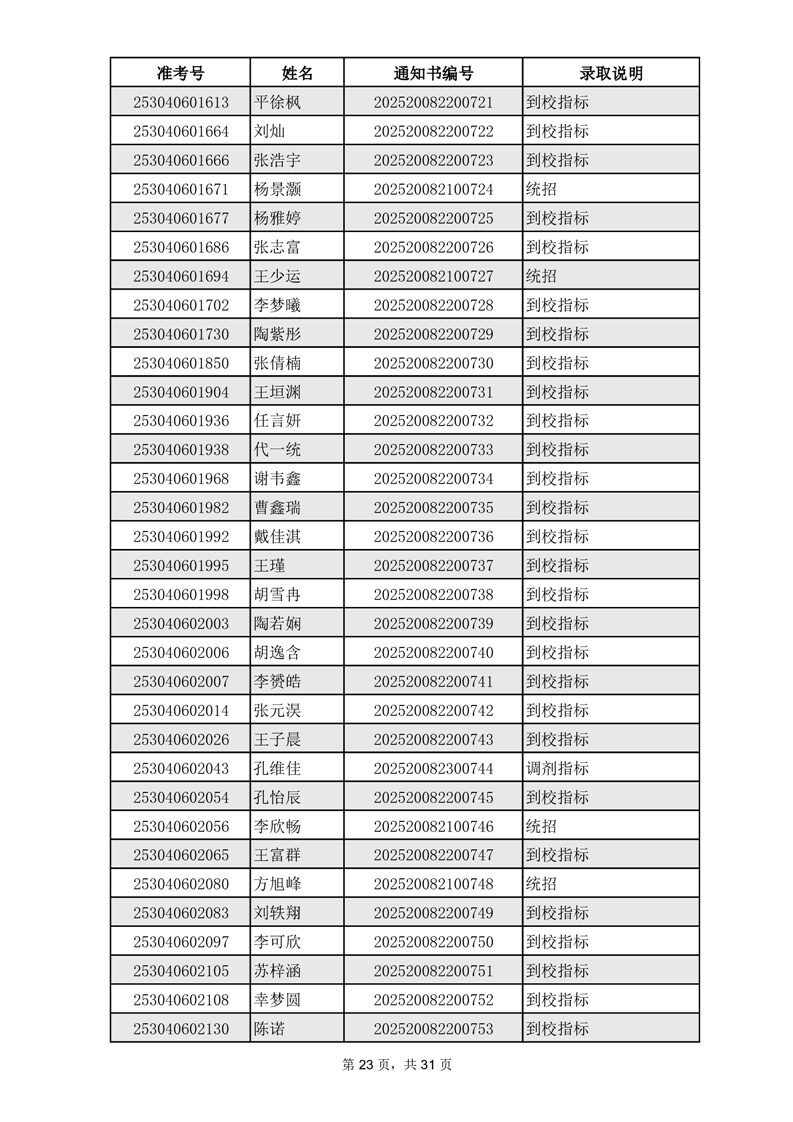 | 准考号 | 姓名 | 通知书编号 | 录取说明 |
|---|---|---|---|
| 253040601613 | 平徐枫 | 202520082200721 | 到校指标 |
| 253040601664 | 刘灿 | 202520082200722 | 到校指标 |
| 253040601666 | 张浩宇 | 202520082200723 | 到校指标 |
| 253040601671 | 杨景灏 | 202520082100724 | 统招 |
| 253040601677 | 杨雅婷 | 202520082200725 | 到校指标 |
| 253040601686 | 张志富 | 202520082200726 | 到校指标 |
| 253040601694 | 王少运 | 202520082100727 | 统招 |
| 253040601702 | 李梦曦 | 202520082200728 | 到校指标 |
| 253040601730 | 陶紫彤 | 202520082200729 | 到校指标 |
| 253040601850 | 张倩楠 | 202520082200730 | 到校指标 |
| 253040601904 | 王垣渊 | 202520082200731 | 到校指标 |
| 253040601936 | 任言妍 | 202520082200732 | 到校指标 |
| 253040601938 | 代一统 | 202520082200733 | 到校指标 |
| 253040601968 | 谢韦鑫 | 202520082200734 | 到校指标 |
| 253040601982 | 曹鑫瑞 | 202520082200735 | 到校指标 |
| 253040601992 | 戴佳淇 | 202520082200736 | 到校指标 |
| 253040601995 | 王瑾 | 202520082200737 | 到校指标 |
| 253040601998 | 胡雪冉 | 202520082200738 | 到校指标 |
| 253040602003 | 陶若娴 | 202520082200739 | 到校指标 |
| 253040602006 | 胡逸含 | 202520082200740 | 到校指标 |
| 253040602007 | 李赟皓 | 202520082200741 | 到校指标 |
| 253040602014 | 张元淏 | 202520082200742 | 到校指标 |
| 253040602026 | 王子晨 | 202520082200743 | 到校指标 |
| 253040602043 | 孔维佳 | 202520082300744 | 调剂指标 |
| 253040602054 | 孔怡辰 | 202520082200745 | 到校指标 |
| 253040602056 | 李欣畅 | 202520082100746 | 统招 |
| 253040602065 | 王富群 | 202520082200747 | 到校指标 |
| 253040602080 | 方旭峰 | 202520082100748 | 统招 |
| 253040602083 | 刘轶翔 | 202520082200749 | 到校指标 |
| 253040602097 | 李可欣 | 202520082200750 | 到校指标 |
| 253040602105 | 苏梓涵 | 202520082200751 | 到校指标 |
| 253040602108 | 幸梦圆 | 202520082200752 | 到校指标 |
| 253040602130 | 陈诺 | 202520082200753 | 到校指标 |

第 23 页，共 31 页